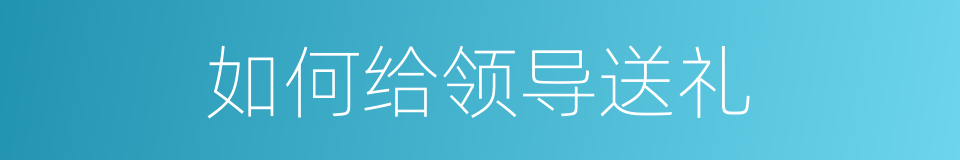 如何给领导送礼